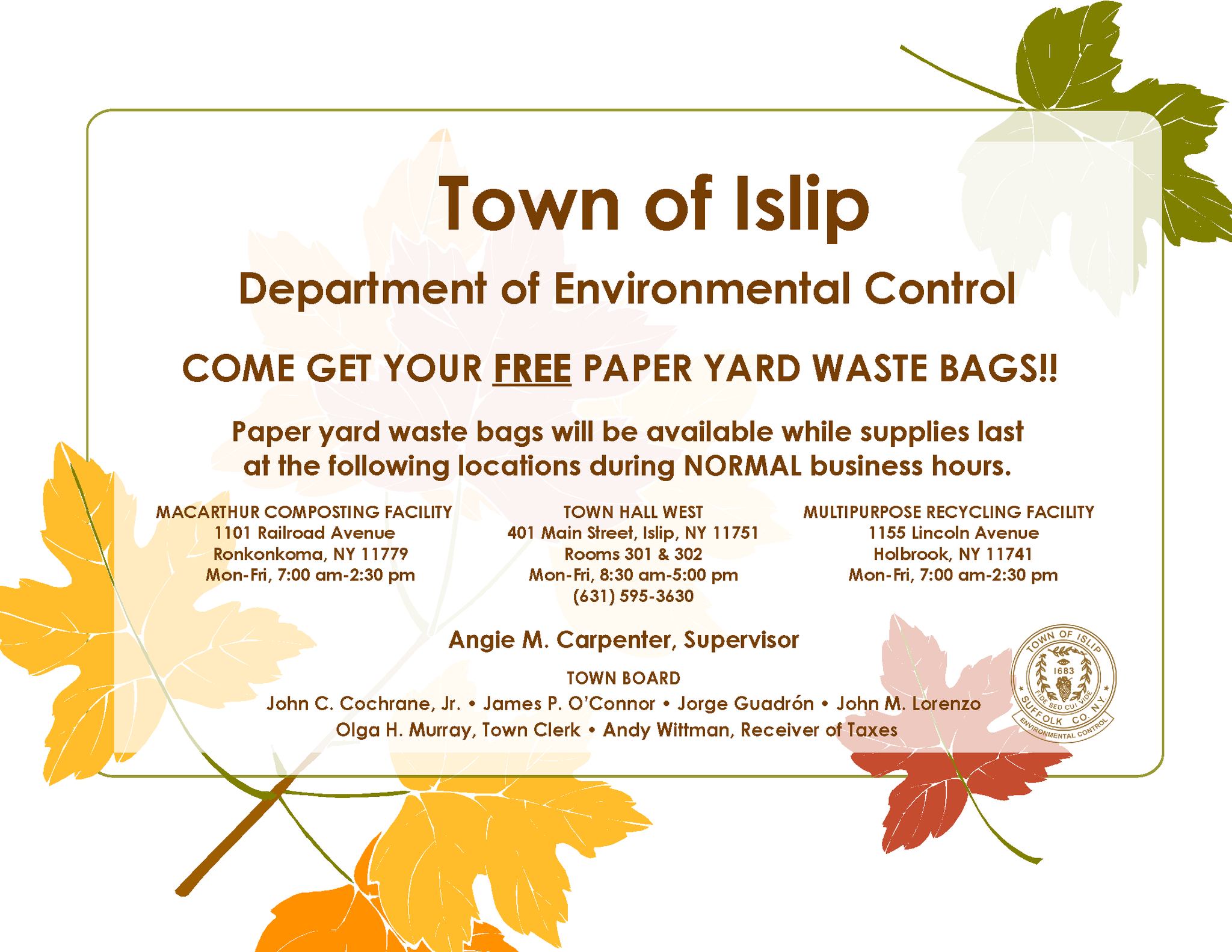 Town of Islip

Department of Environmental Control

COME GET YOUR FREE PAPER YARD WASTE BAGS!!

Paper yard waste bags will be available while supplies last at the following locations during NORMAL business hours.

MACARTHUR COMPOSTING FACILITY
1101 Railroad Avenue
Ronkonkoma, NY 11779
Mon-Fri, 7:00 am-2:30 pm

TOWN HALL WEST
401 Main Street, Islip, NY 11751
Rooms 301 & 302
Mon-Fri, 8:30 am-5:00 pm
(631) 595-3630

MULTIPURPOSE RECYCLING FACILITY
1155 Lincoln Avenue
Holbrook, NY 11741
Mon-Fri, 7:00 am-2:30 pm

Angie M. Carpenter, Supervisor

TOWN BOARD
John C. Cochrane, Jr. • James P. O'Connor • Jorge Guadrón • John M. Lorenzo
Olga H. Murray, Town Clerk • Andy Wittman, Receiver of Taxes

TOWN OF ISLIP
1683
FIDE SED CUI VIDE
SUFFOLK CO. N.Y.
ENVIRONMENTAL CONTROL